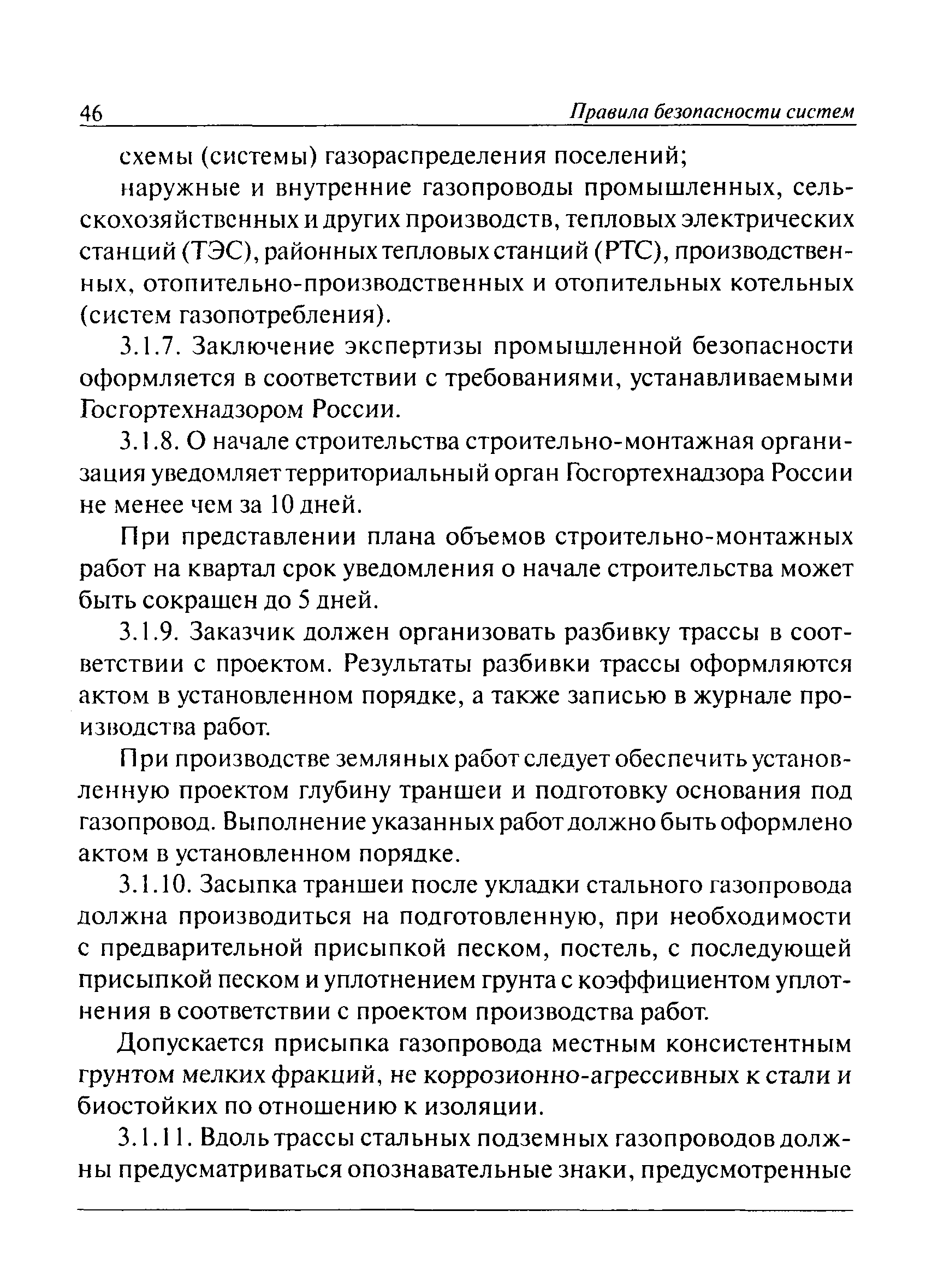 46 Правила безопасности систем

схемы (системы) газораспределения поселений;

наружные и внутренние газопроводы промышленных, сельскохозяйственных и других производств, тепловых электрических станций (ТЭС), районных тепловых станций (РТС), производственных, отопительно-производственных и отопительных котельных (систем газопотребления).

3.1.7. Заключение экспертизы промышленной безопасности оформляется в соответствии с требованиями, устанавливаемыми Госгортехнадзором России.

3.1.8. О начале строительства строительно-монтажная организация уведомляет территориальный орган Госгортехнадзора России не менее чем за 10 дней.

При представлении плана объемов строительно-монтажных работ на квартал срок уведомления о начале строительства может быть сокращен до 5 дней.

3.1.9. Заказчик должен организовать разбивку трассы в соответствии с проектом. Результаты разбивки трассы оформляются актом в установленном порядке, а также записью в журнале производства работ.

При производстве земляных работ следует обеспечить установленную проектом глубину траншеи и подготовку основания под газопровод. Выполнение указанных работ должно быть оформлено актом в установленном порядке.

3.1.10. Засыпка траншеи после укладки стального газопровода должна производиться на подготовленную, при необходимости с предварительной присыпкой песком, постель, с последующей присыпкой песком и уплотнением грунта с коэффициентом уплотнения в соответствии с проектом производства работ.

Допускается присыпка газопровода местным консистентным грунтом мелких фракций, не коррозионно-агрессивных к стали и биостойких по отношению к изоляции.

3.1.11. Вдоль трассы стальных подземных газопроводов должны предусматриваться опознавательные знаки, предусмотренные